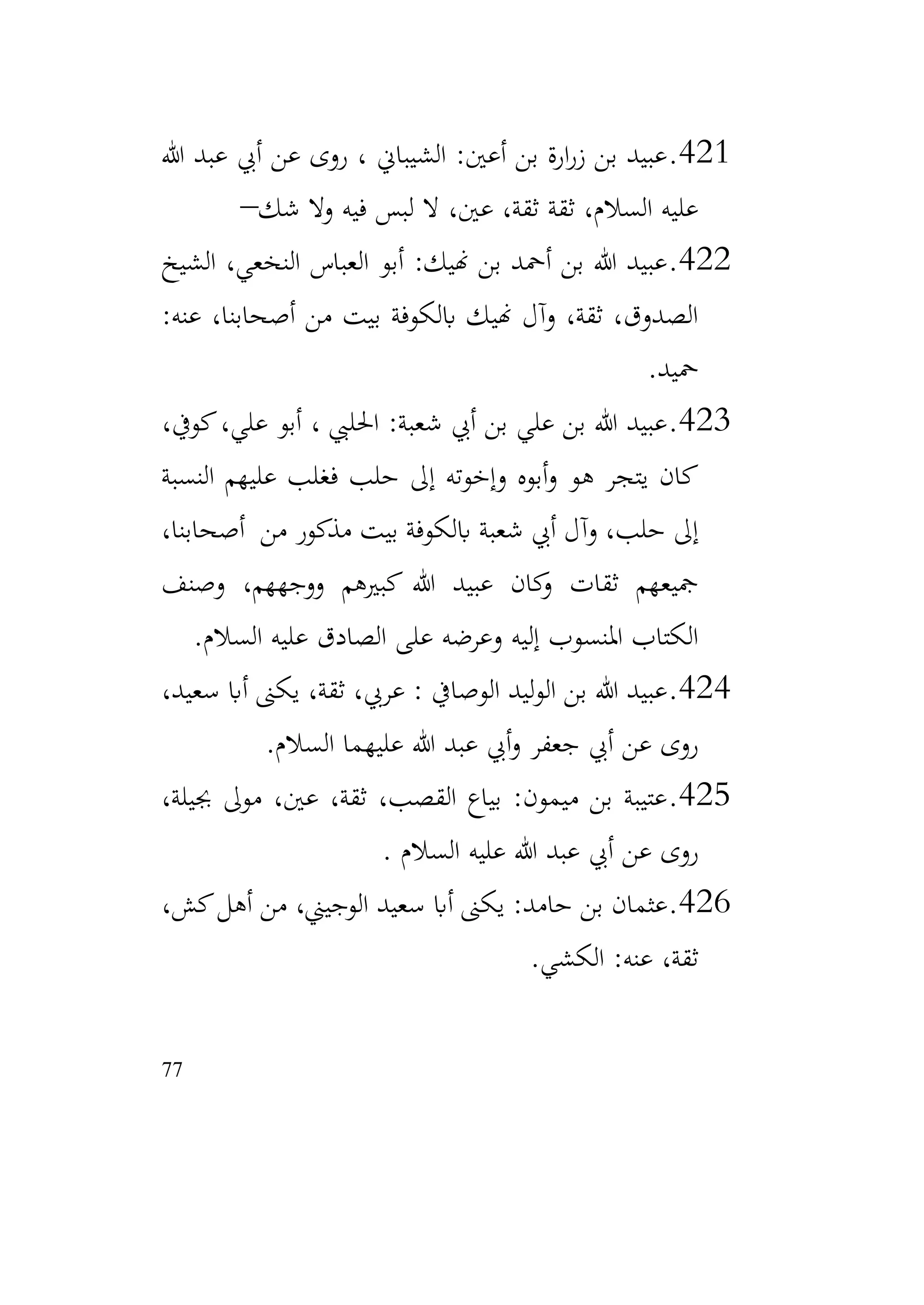 421.عبيد بن زرارة بن أعين: الشيباني ، روى عن أبي عبد الله عليه السلام، ثقة ثقة، عين، لا لبس فيه ولا شك–

422.عبيد الله بن أحمد بن نهيك: أبو العباس النخعي، الشيخ الصدوق، ثقة، وآل نهيك بالكوفة بيت من أصحابنا، عنه: حميد.

423.عبيد الله بن علي بن أبي شعبة: الحلبي ، أبو علي، كوفي، كان يتجر هو وأبوه وإخوته إلى حلب فغلب عليهم النسبة إلى حلب، وآل أبي شعبة بالكوفة بيت مذكور من أصحابنا، جميعهم ثقات وكان عبيد الله كبيرهم ووجههم، وصنف الكتاب المنسوب إليه وعرضه على الصادق عليه السلام.

424.عبيد الله بن الوليد الوصافي : عربي، ثقة، يكنى أبا سعيد، روى عن أبي جعفر وأبي عبد الله عليهما السلام.

425.عتيبة بن ميمون: بياع القصب، ثقة، عين، مولى بجيلة، روى عن أبي عبد الله عليه السلام .

426.عثمان بن حامد: يكنى أبا سعيد الوجيني، من أهل كش، ثقة، عنه: الكشي.

77